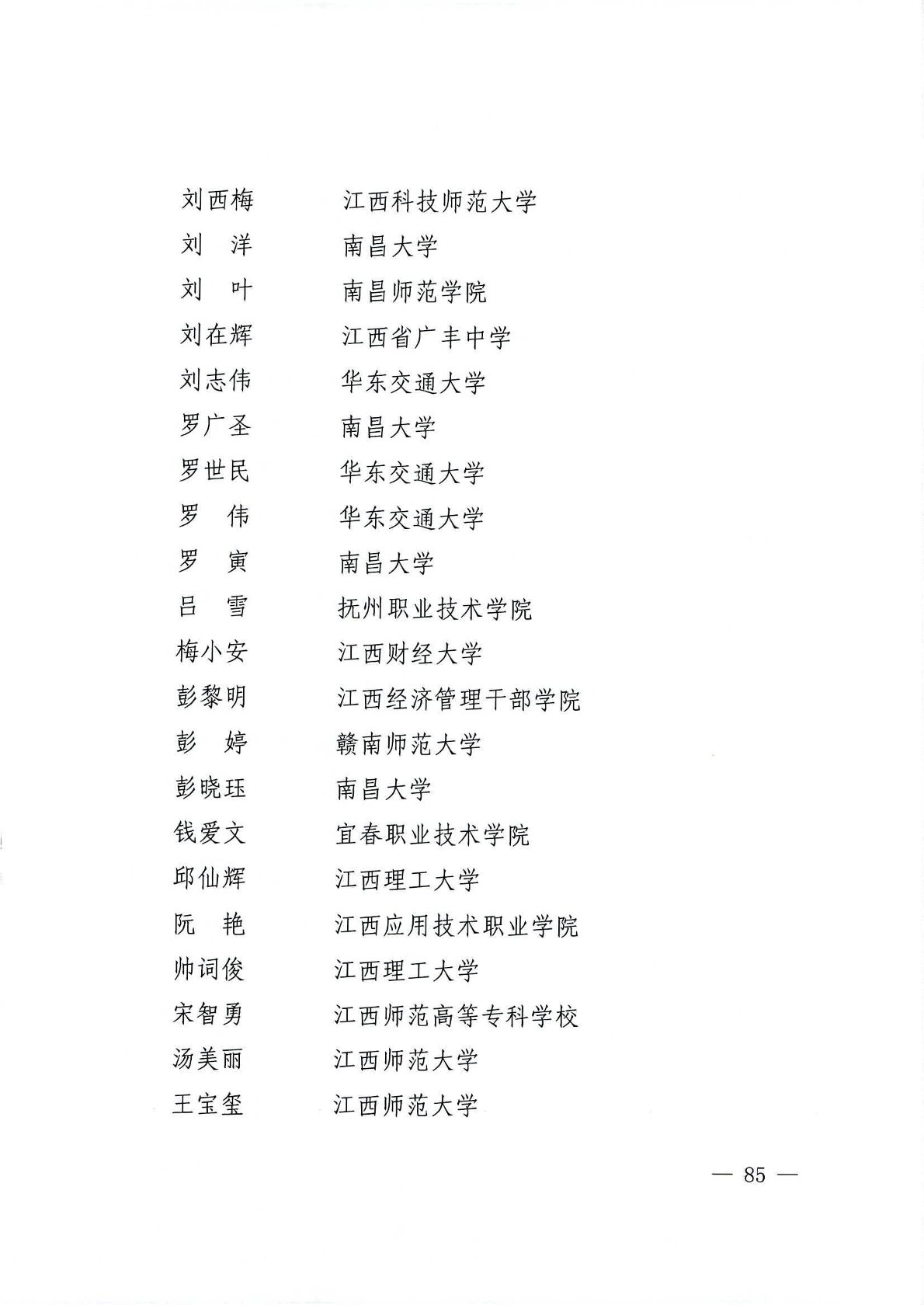 刘西梅　　江西科技师范大学
刘　洋　　南昌大学
刘　叶　　南昌师范学院
刘在辉　　江西省广丰中学
刘志伟　　华东交通大学
罗广圣　　南昌大学
罗世民　　华东交通大学
罗　伟　　华东交通大学
罗　寅　　南昌大学
吕　雪　　抚州职业技术学院
梅小安　　江西财经大学
彭黎明　　江西经济管理干部学院
彭　婷　　赣南师范大学
彭晓珏　　南昌大学
钱爱文　　宜春职业技术学院
邱仙辉　　江西理工大学
阮　艳　　江西应用技术职业学院
帅词俊　　江西理工大学
宋智勇　　江西师范高等专科学校
汤美丽　　江西师范大学
王宝玺　　江西师范大学

— 85 —